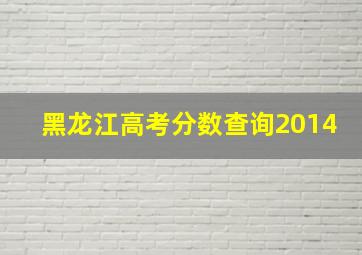 黑龙江高考分数查询2014